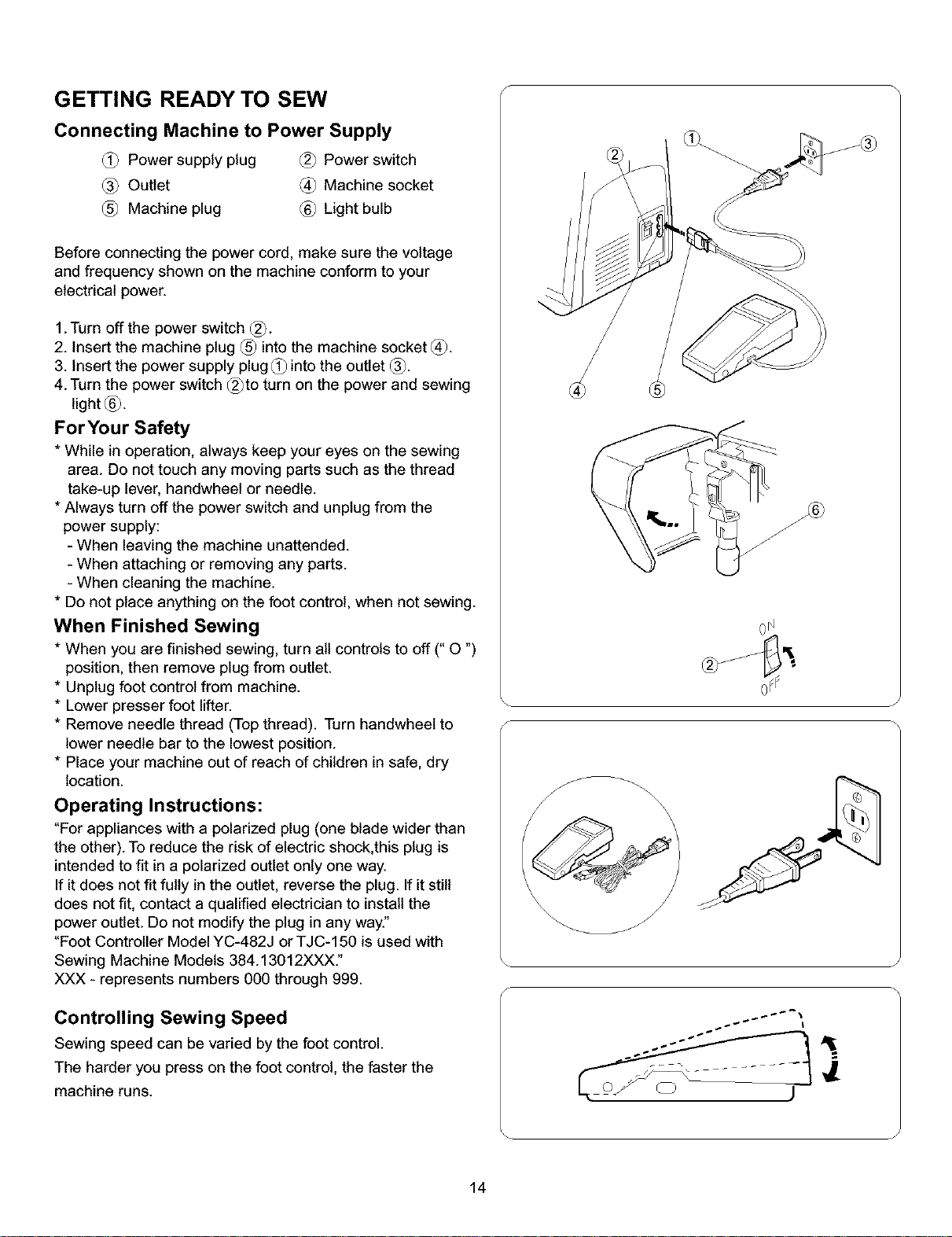 GETTING READY TO SEW

Connecting Machine to Power Supply

① Power supply plug ② Power switch
③ Outlet ④ Machine socket
⑤ Machine plug ⑥ Light bulb

Before connecting the power cord, make sure the voltage and frequency shown on the machine conform to your electrical power.

1. Turn off the power switch ②.
2. Insert the machine plug ⑤ into the machine socket ④.
3. Insert the power supply plug ① into the outlet ③.
4. Turn the power switch ② to turn on the power and sewing light ⑥.

For Your Safety

* While in operation, always keep your eyes on the sewing area. Do not touch any moving parts such as the thread take-up lever, handwheel or needle.
* Always turn off the power switch and unplug from the power supply:
- When leaving the machine unattended.
- When attaching or removing any parts.
- When cleaning the machine.
* Do not place anything on the foot control, when not sewing.

When Finished Sewing

* When you are finished sewing, turn all controls to off (" O ") position, then remove plug from outlet.
* Unplug foot control from machine.
* Lower presser foot lifter.
* Remove needle thread (Top thread). Turn handwheel to lower needle bar to the lowest position.
* Place your machine out of reach of children in safe, dry location.

Operating Instructions:

"For appliances with a polarized plug (one blade wider than the other). To reduce the risk of electric shock,this plug is intended to fit in a polarized outlet only one way.
If it does not fit fully in the outlet, reverse the plug. If it still does not fit, contact a qualified electrician to install the power outlet. Do not modify the plug in any way."
"Foot Controller Model YC-482J or TJC-150 is used with Sewing Machine Models 384.13012XXX."
XXX - represents numbers 000 through 999.

Controlling Sewing Speed

Sewing speed can be varied by the foot control.

The harder you press on the foot control, the faster the machine runs.

①
②
③
④
⑤
⑥
ON
②
OFF

14